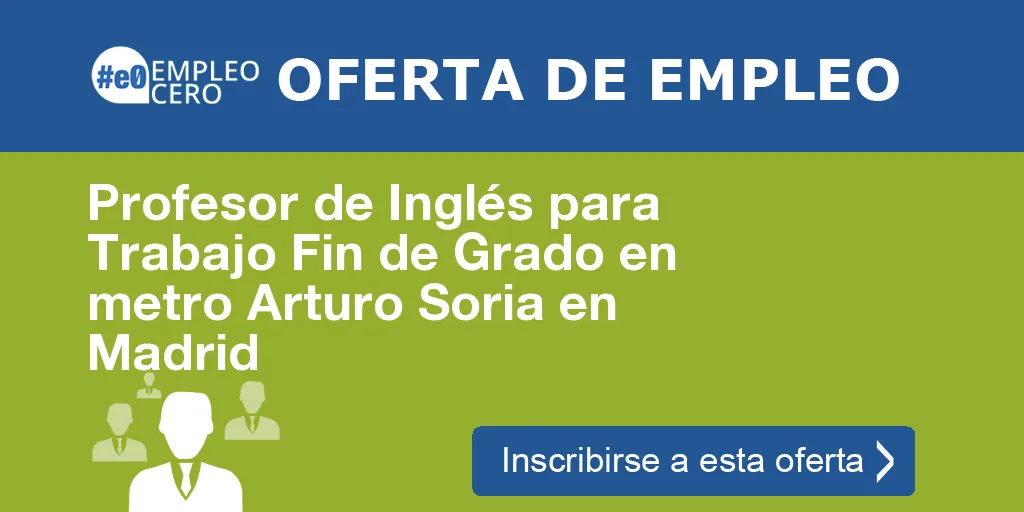 #e0 EMPLEO CERO OFERTA DE EMPLEO

Profesor de Inglés para Trabajo Fin de Grado en metro Arturo Soria en Madrid

Inscribirse a esta oferta